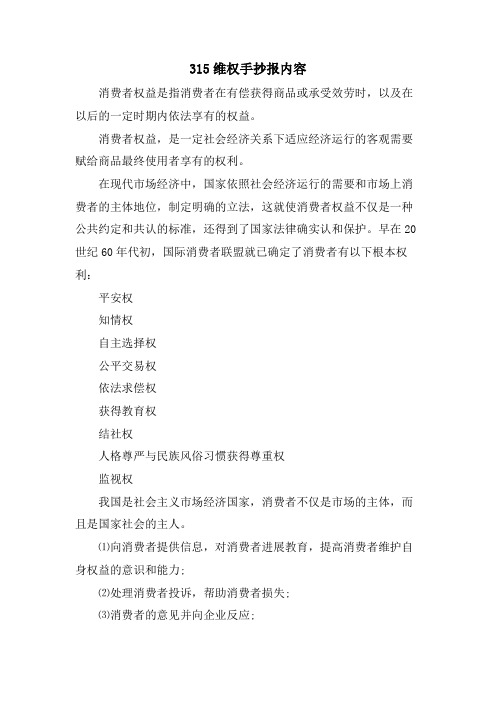 315 维权手抄报内容

消费者权益是指消费者在有偿获得商品或承受效劳时，以及在以后的一定时期内依法享有的权益。

消费者权益，是一定社会经济关系下适应经济运行的客观需要赋给商品最终使用者享有的权利。

在现代市场经济中，国家依照社会经济运行的需要和市场上消费者的主体地位，制定明确的立法，这就使消费者权益不仅是一种公共约定和共认的标准，还得到了国家法律确实认和保护。早在 20 世纪 60 年代初，国际消费者联盟就已确定了消费者有以下根本权利：

平安权

知情权

自主选择权

公平交易权

依法求偿权

获得教育权

结社权

人格尊严与民族风俗习惯获得尊重权

监视权

我国是社会主义市场经济国家，消费者不仅是市场的主体，而且是国家社会的主人。

⑴向消费者提供信息，对消费者进展教育，提高消费者维护自身权益的意识和能力；

⑵处理消费者投诉，帮助消费者损失；

⑶消费者的意见并向企业反应；